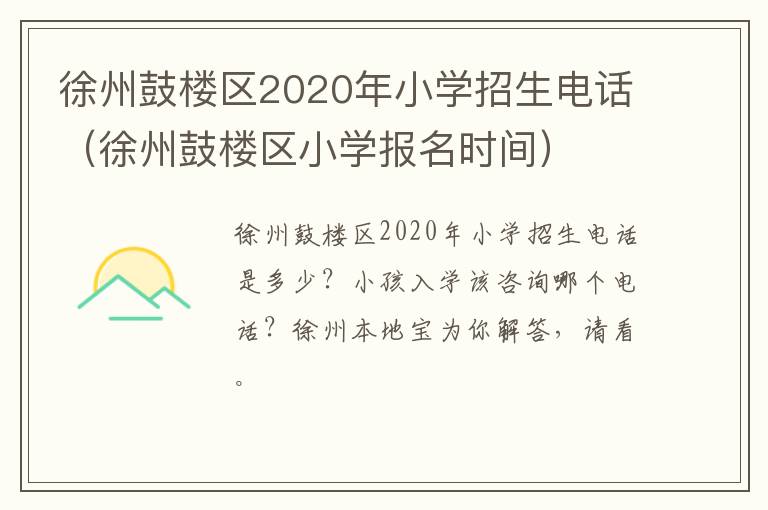 徐州鼓楼区2020年小学招生电话（徐州鼓楼区小学报名时间）

徐州鼓楼区2020年小学招生电话是多少？小孩入学该咨询哪个电话？徐州本地宝为你解答，请看。